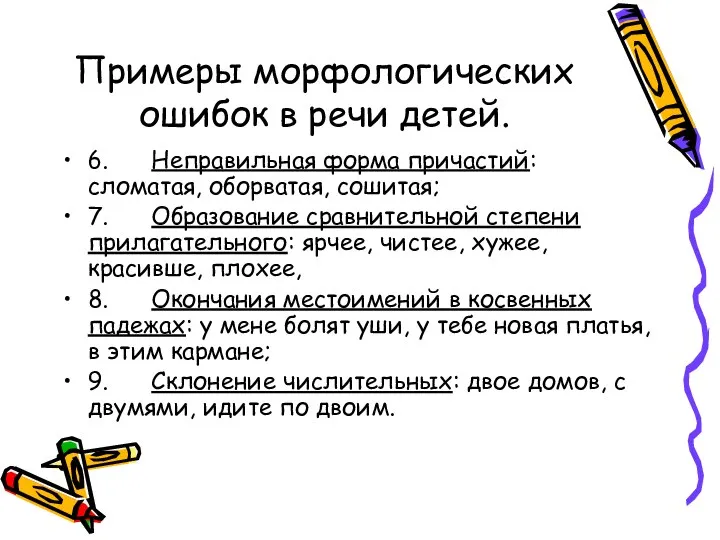 Примеры морфологических ошибок в речи детей.

• 6. Неправильная форма причастий: сломатая, оборватая, сошитая;
• 7. Образование сравнительной степени прилагательного: ярчее, чистее, хужее, красивше, плохее,
• 8. Окончания местоимений в косвенных падежах: у мене болят уши, у тебе новая платья, в этим кармане;
• 9. Склонение числительных: двое домов, с двумями, идите по двоим.